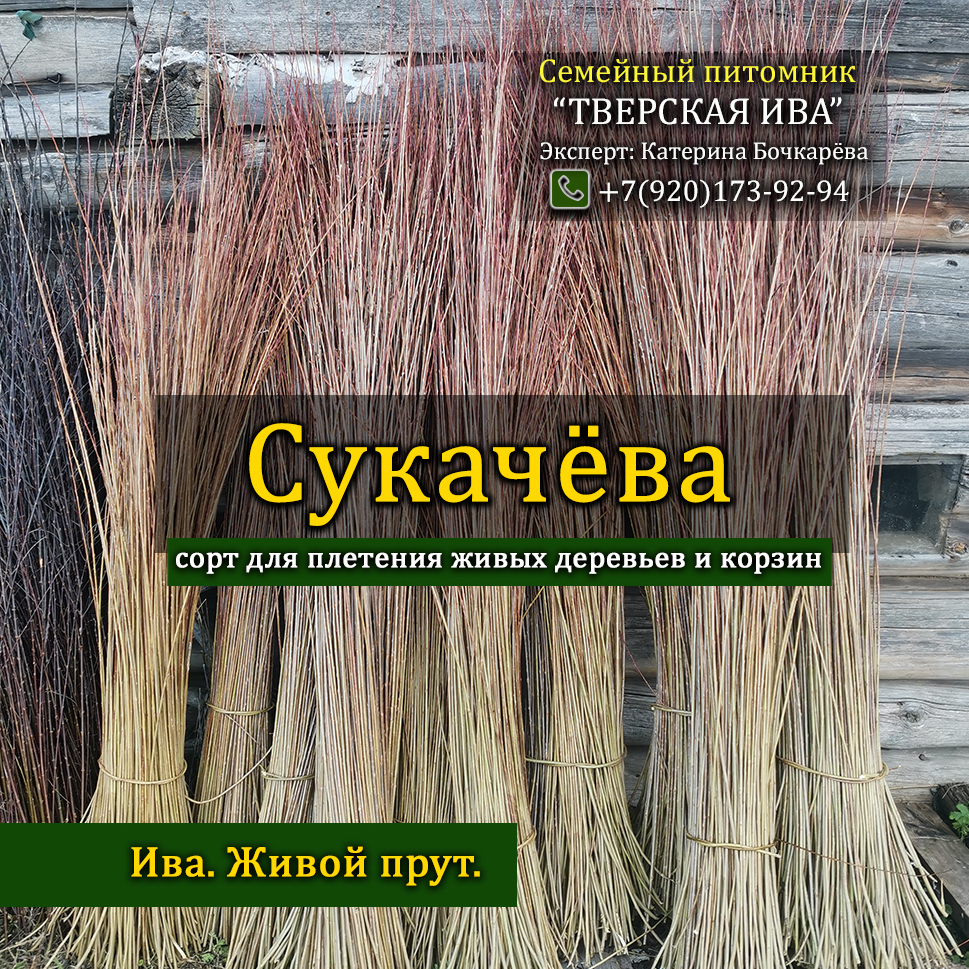 Семейный питомник
“ТВЕРСКАЯ ИВА”
Эксперт: Катерина Бочкарёва
+7(920)173-92-94

Сукачёва
сорт для плетения живых деревьев и корзин

Ива. Живой прут.